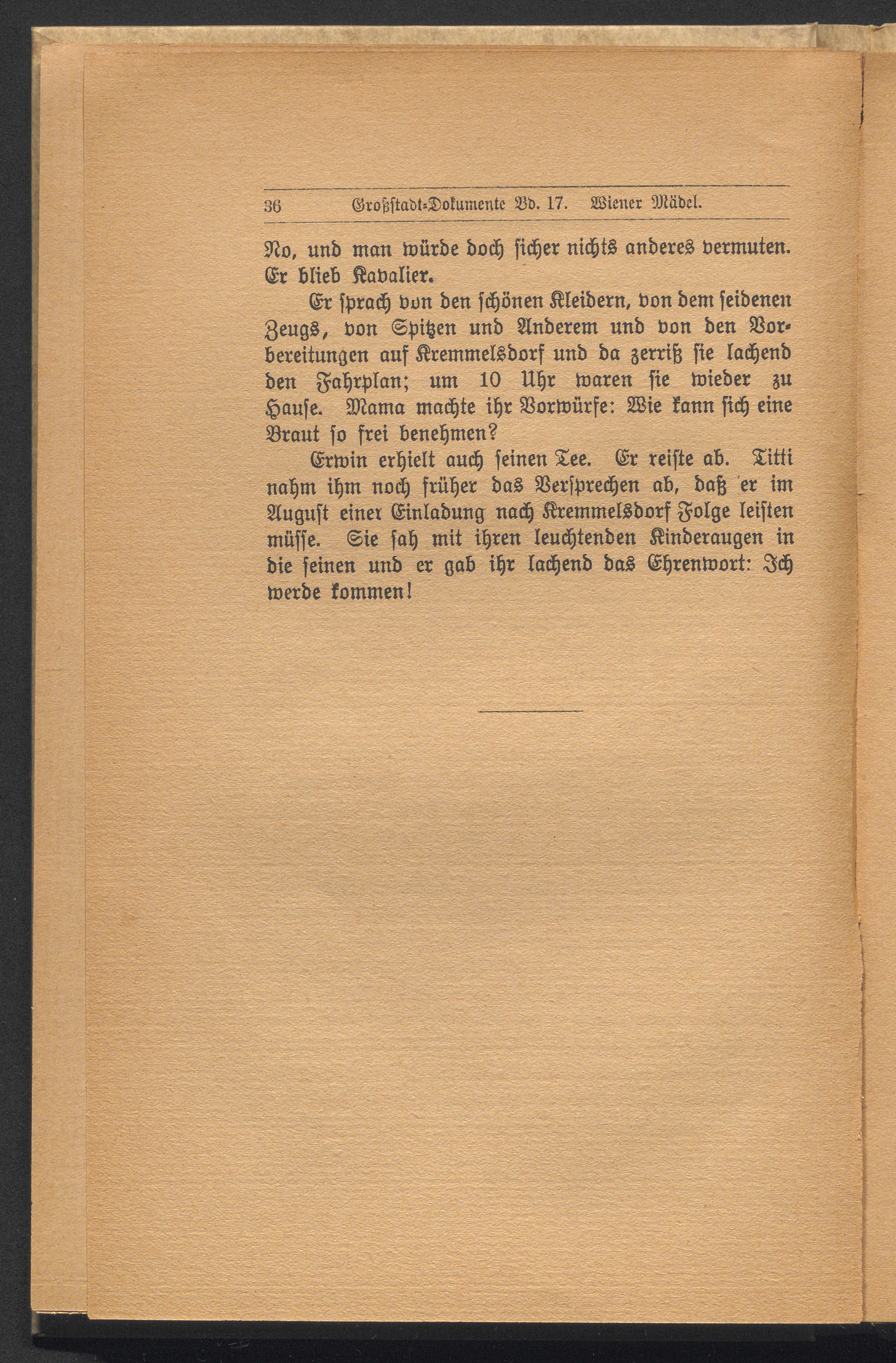 36 Großstadt-Dokumente Bd. 17. Wiener Mädel.

No, und man würde doch sicher nichts anderes vermuten. Er blieb Kavalier.

Er sprach von den schönen Kleidern, von dem seidenen Zeugs, von Spitzen und Anderem und von den Vorbereitungen auf Kremmelsdorf und da zerriß sie lachend den Fahrplan; um 10 Uhr waren sie wieder zu Hause. Mama machte ihr Vorwürfe: Wie kann sich eine Braut so frei benehmen?

Erwin erhielt auch seinen Tee. Er reiste ab. Titti nahm ihm noch früher das Versprechen ab, daß er im August einer Einladung nach Kremmelsdorf Folge leisten müsse. Sie sah mit ihren leuchtenden Kinderaugen in die seinen und er gab ihr lachend das Ehrenwort: Ich werde kommen!